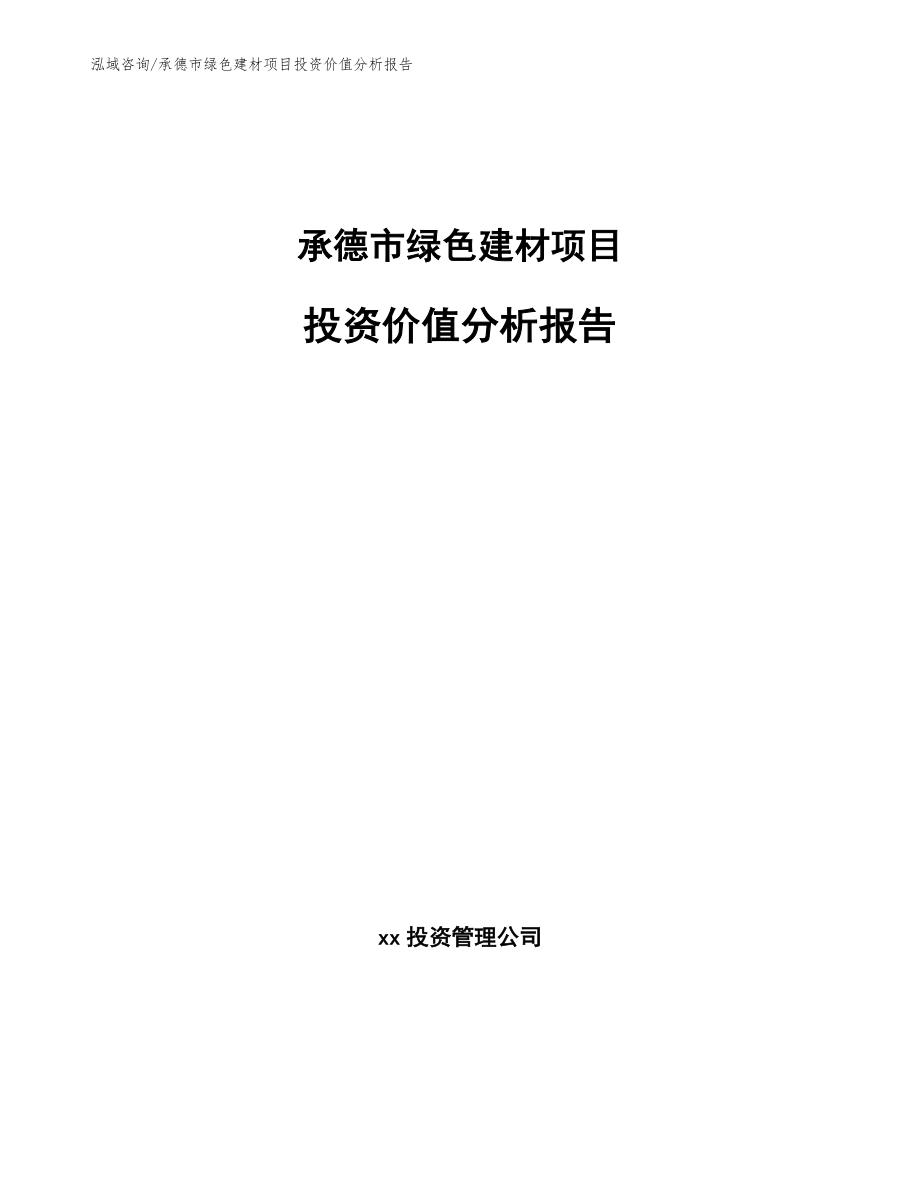 泓域咨询/承德市绿色建材项目投资价值分析报告

承德市绿色建材项目

投资价值分析报告

xx 投资管理公司